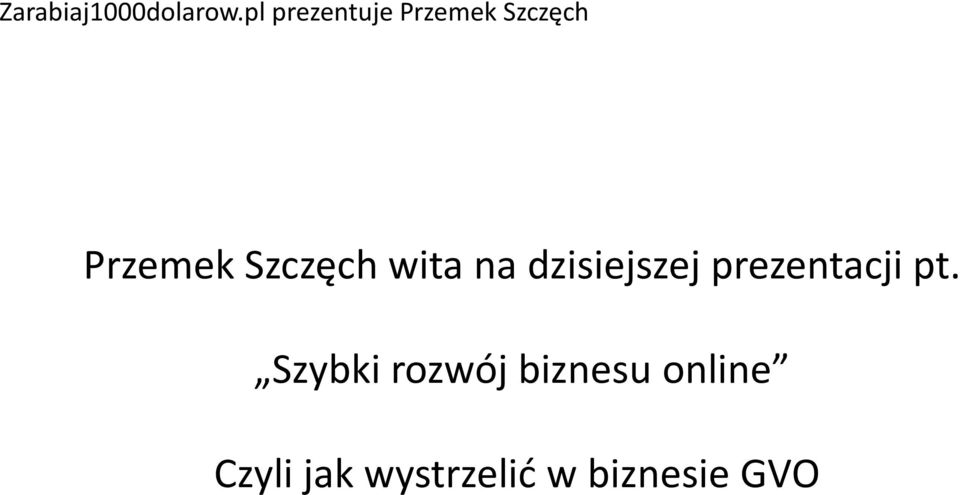 Zarabiaj1000dolarow.pl prezentuje Przemek Szczęch

Przemek Szczęch wita na dzisiejszej prezentacji pt.

„Szybki rozwój biznesu online”

Czyli jak wystrzelić w biznesie GVO